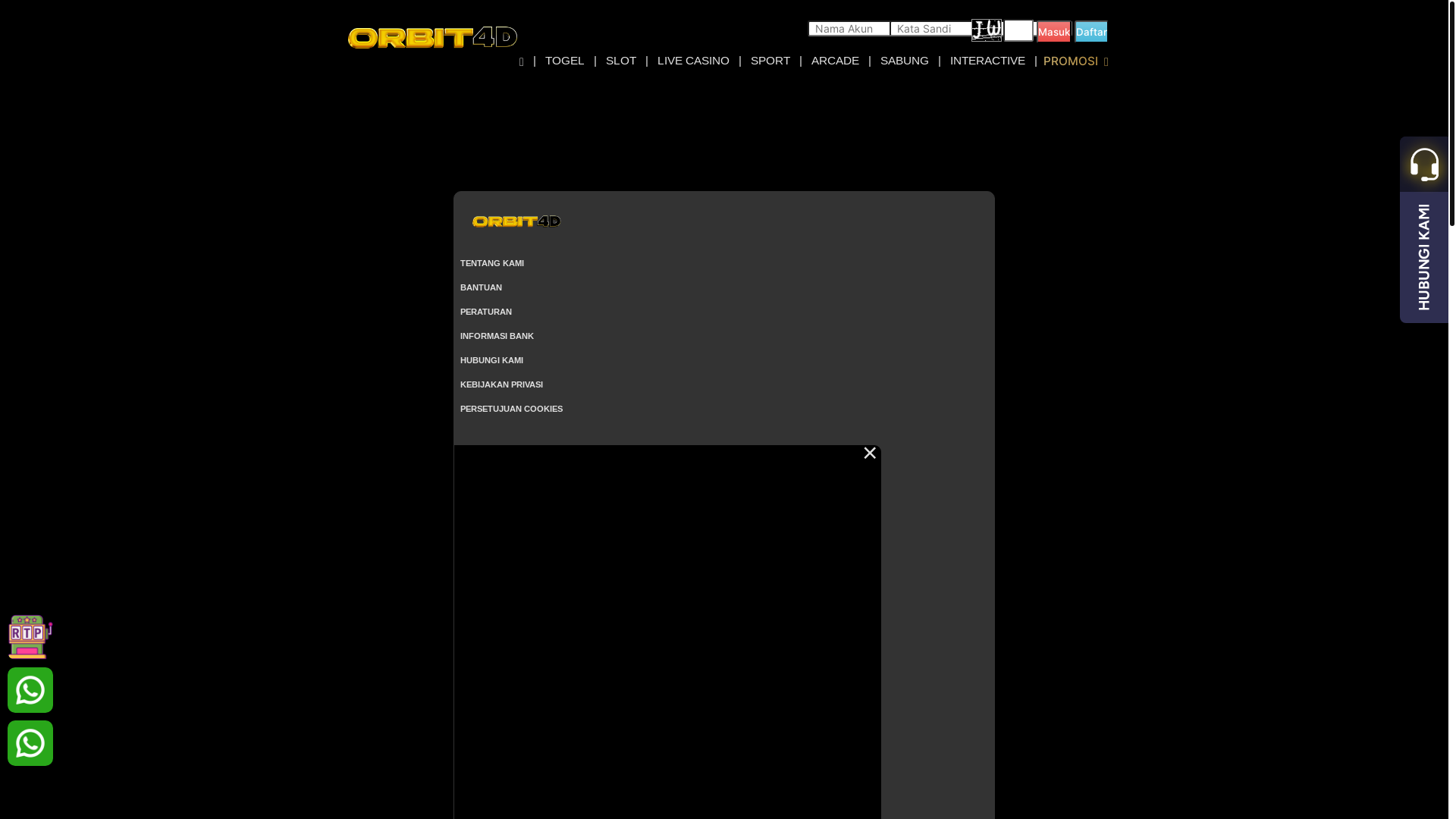 ORBIT4D

Nama Akun Kata Sandi Masuk Daftar

| TOGEL | SLOT | LIVE CASINO | SPORT | ARCADE | SABUNG | INTERACTIVE | PROMOSI

HUBUNGI KAMI

ORBIT4D

TENTANG KAMI
BANTUAN
PERATURAN
INFORMASI BANK
HUBUNGI KAMI
KEBIJAKAN PRIVASI
PERSETUJUAN COOKIES

RTP